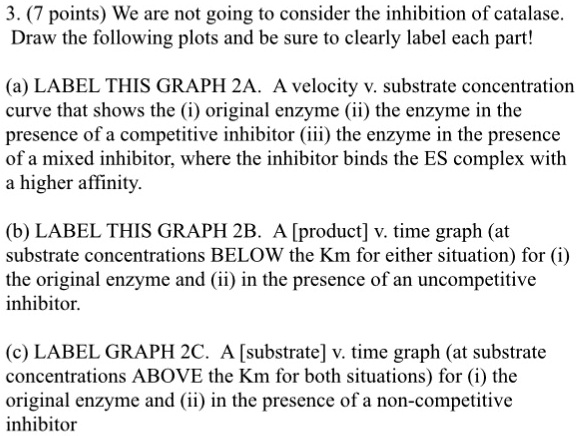 3. (7 points) We are not going to consider the inhibition of catalase. Draw the following plots and be sure to clearly label each part!

(a) LABEL THIS GRAPH 2A. A velocity v. substrate concentration curve that shows the (i) original enzyme (ii) the enzyme in the presence of a competitive inhibitor (iii) the enzyme in the presence of a mixed inhibitor, where the inhibitor binds the ES complex with a higher affinity.

(b) LABEL THIS GRAPH 2B. A [product] v. time graph (at substrate concentrations BELOW the Km for either situation) for (i) the original enzyme and (ii) in the presence of an uncompetitive inhibitor.

(c) LABEL GRAPH 2C. A [substrate] v. time graph (at substrate concentrations ABOVE the Km for both situations) for (i) the original enzyme and (ii) in the presence of a non-competitive inhibitor